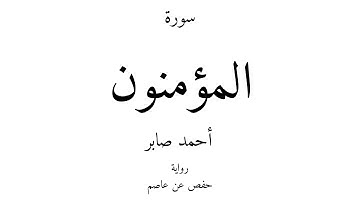 سورة

المؤمنون

أحمد صابر

رواية
حفص عن عاصم